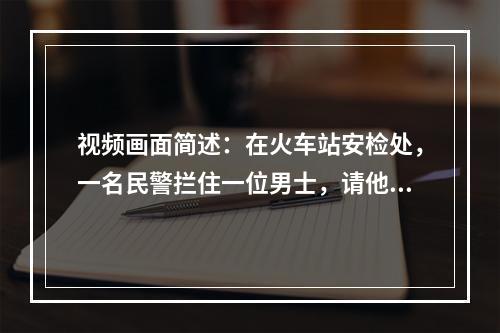 视频画面简述：在火车站安检处，一名民警拦住一位男士，请他...